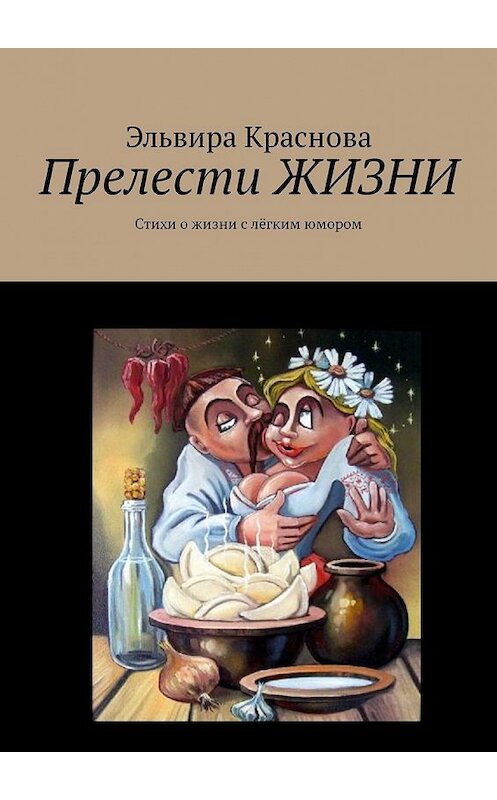 Эльвира Краснова
Прелести ЖИЗНИ
Стихи о жизни с лёгким юмором